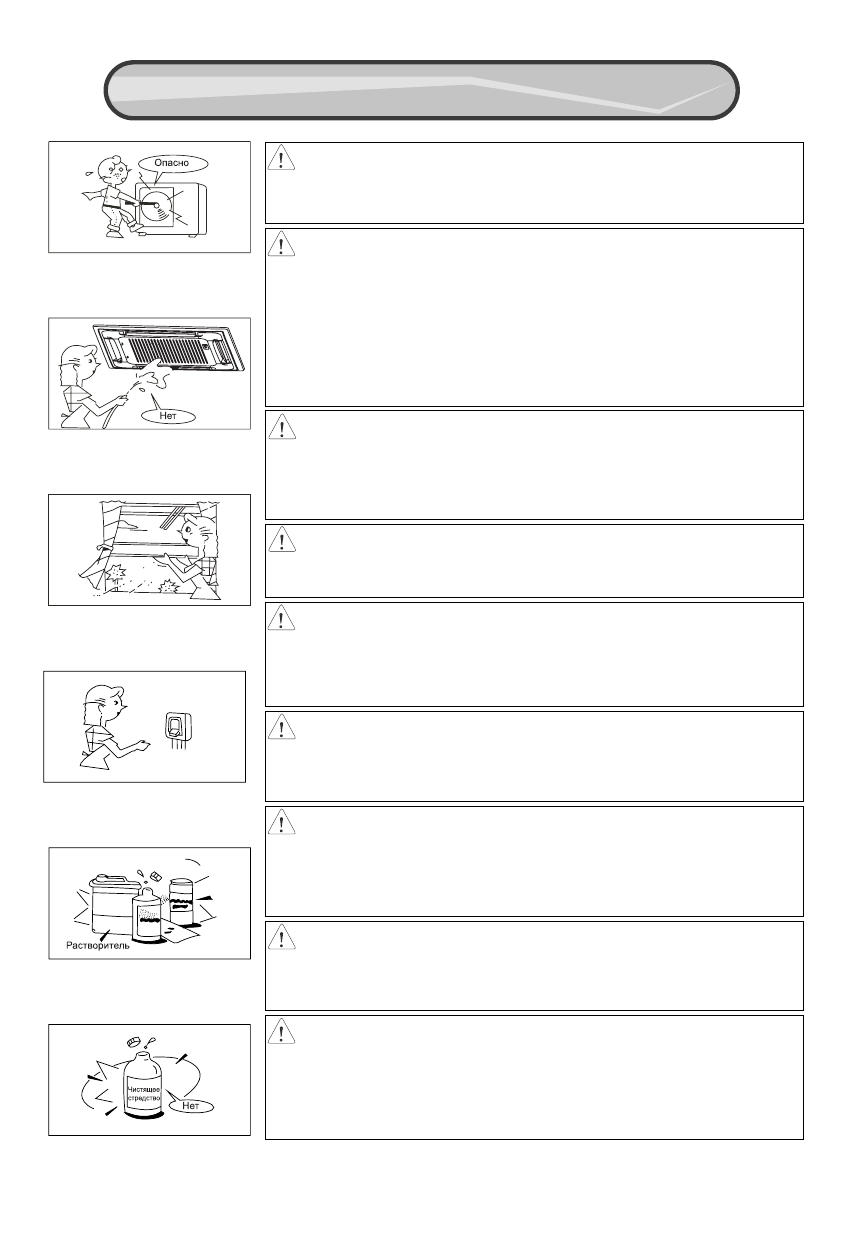 Опасно

Нет

Растворитель

Чистящее стредство

Нет